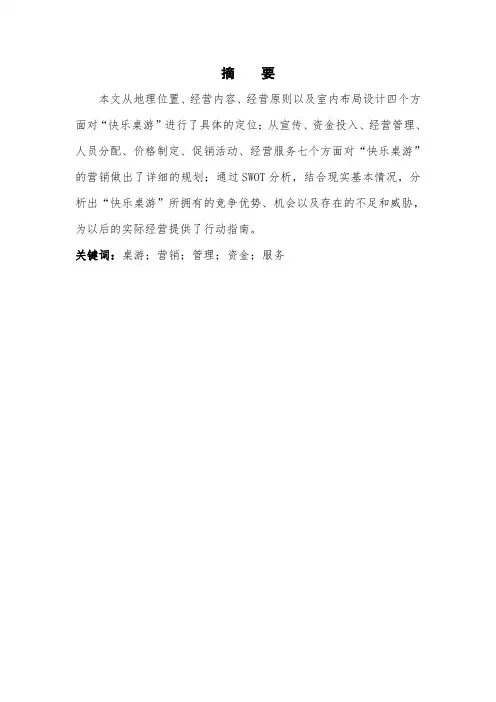 摘 要

本文从地理位置、经营内容、经营原则以及室内布局设计四个方面对“快乐桌游”进行了具体的定位；从宣传、资金投入、经营管理、人员分配、价格制定、促销活动、经营服务七个方面对“快乐桌游”的营销做出了详细的规划；通过SWOT分析，结合现实基本情况，分析出“快乐桌游”所拥有的竞争优势、机会以及存在的不足和威胁，为以后的实际经营提供了行动指南。

关键词：桌游；营销；管理；资金；服务